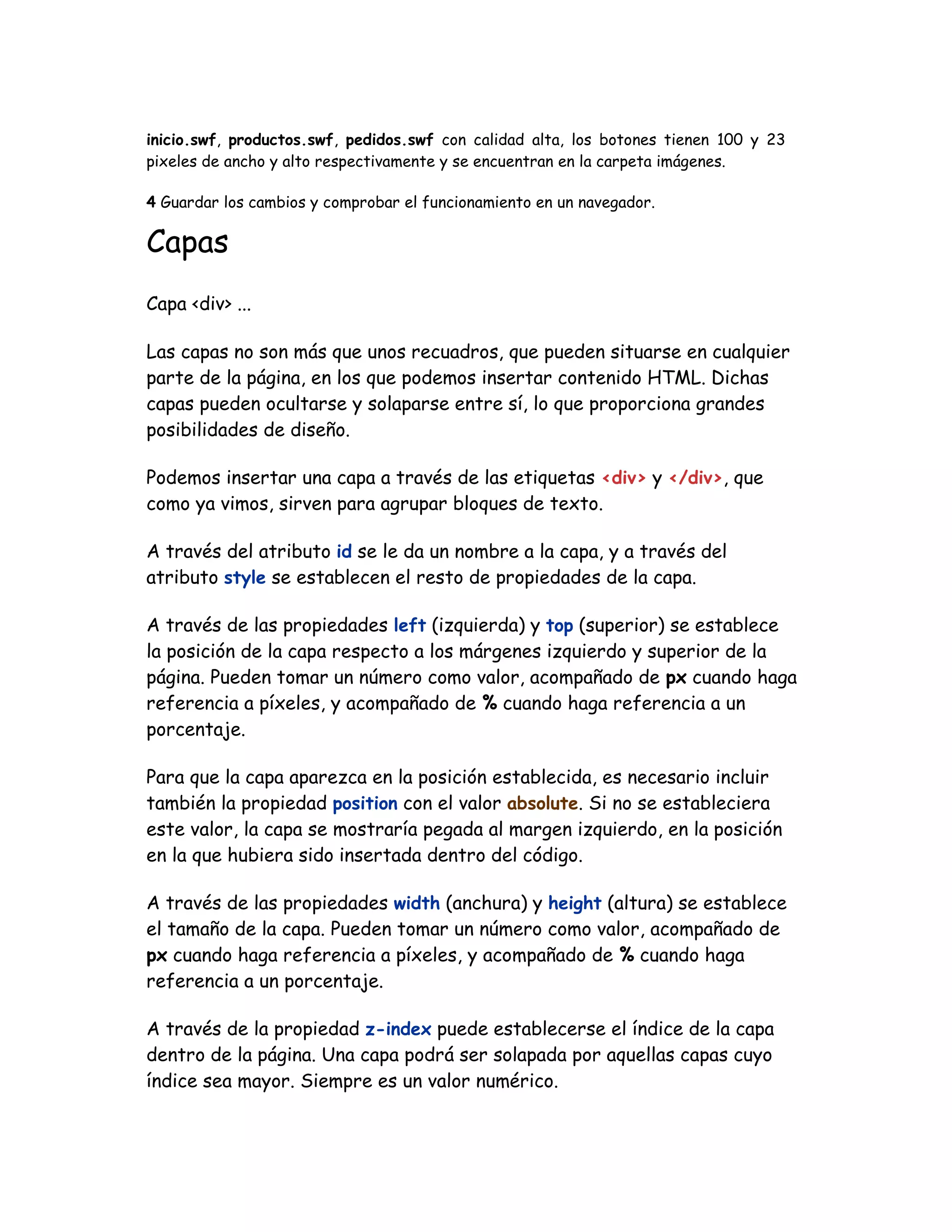 inicio.swf, productos.swf, pedidos.swf con calidad alta, los botones tienen 100 y 23 pixeles de ancho y alto respectivamente y se encuentran en la carpeta imágenes.

4 Guardar los cambios y comprobar el funcionamiento en un navegador.

Capas

Capa <div> ...

Las capas no son más que unos recuadros, que pueden situarse en cualquier parte de la página, en los que podemos insertar contenido HTML. Dichas capas pueden ocultarse y solaparse entre sí, lo que proporciona grandes posibilidades de diseño.

Podemos insertar una capa a través de las etiquetas <div> y </div>, que como ya vimos, sirven para agrupar bloques de texto.

A través del atributo id se le da un nombre a la capa, y a través del atributo style se establecen el resto de propiedades de la capa.

A través de las propiedades left (izquierda) y top (superior) se establece la posición de la capa respecto a los márgenes izquierdo y superior de la página. Pueden tomar un número como valor, acompañado de px cuando haga referencia a píxeles, y acompañado de % cuando haga referencia a un porcentaje.

Para que la capa aparezca en la posición establecida, es necesario incluir también la propiedad position con el valor absolute. Si no se estableciera este valor, la capa se mostraría pegada al margen izquierdo, en la posición en la que hubiera sido insertada dentro del código.

A través de las propiedades width (anchura) y height (altura) se establece el tamaño de la capa. Pueden tomar un número como valor, acompañado de px cuando haga referencia a píxeles, y acompañado de % cuando haga referencia a un porcentaje.

A través de la propiedad z-index puede establecerse el índice de la capa dentro de la página. Una capa podrá ser solapada por aquellas capas cuyo índice sea mayor. Siempre es un valor numérico.